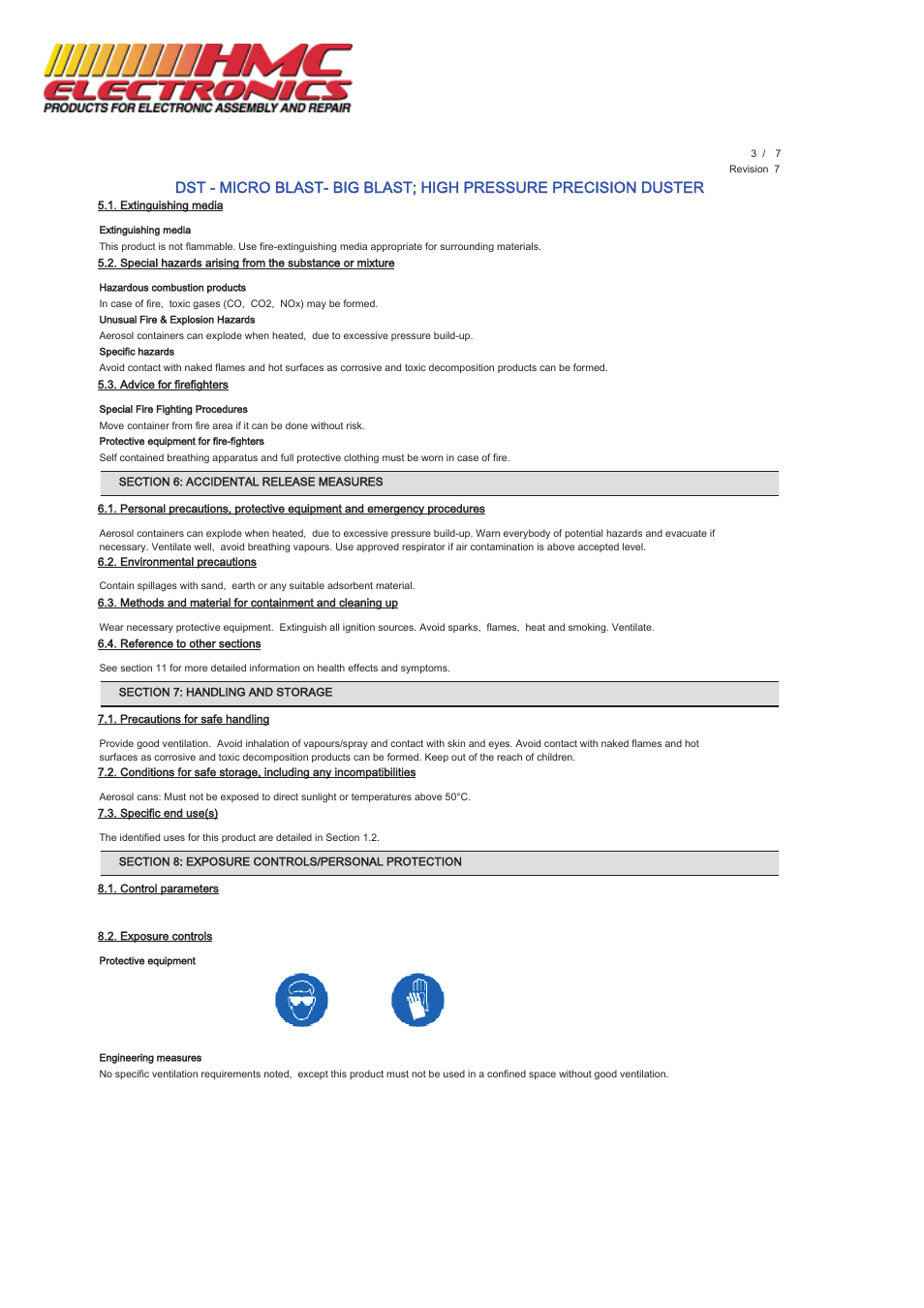 HMC ELECTRONICS
PRODUCTS FOR ELECTRONIC ASSEMBLY AND REPAIR

3 / 7
Revision 7

DST - MICRO BLAST- BIG BLAST; HIGH PRESSURE PRECISION DUSTER

5.1. Extinguishing media

Extinguishing media
This product is not flammable. Use fire-extinguishing media appropriate for surrounding materials.

5.2. Special hazards arising from the substance or mixture

Hazardous combustion products
In case of fire, toxic gases (CO, CO2, NOx) may be formed.
Unusual Fire & Explosion Hazards
Aerosol containers can explode when heated, due to excessive pressure build-up.
Specific hazards
Avoid contact with naked flames and hot surfaces as corrosive and toxic decomposition products can be formed.

5.3. Advice for firefighters

Special Fire Fighting Procedures
Move container from fire area if it can be done without risk.
Protective equipment for fire-fighters
Self contained breathing apparatus and full protective clothing must be worn in case of fire.

SECTION 6: ACCIDENTAL RELEASE MEASURES

6.1. Personal precautions, protective equipment and emergency procedures

Aerosol containers can explode when heated, due to excessive pressure build-up. Warn everybody of potential hazards and evacuate if necessary. Ventilate well, avoid breathing vapours. Use approved respirator if air contamination is above accepted level.

6.2. Environmental precautions

Contain spillages with sand, earth or any suitable adsorbent material.

6.3. Methods and material for containment and cleaning up

Wear necessary protective equipment. Extinguish all ignition sources. Avoid sparks, flames, heat and smoking. Ventilate.

6.4. Reference to other sections

See section 11 for more detailed information on health effects and symptoms.

SECTION 7: HANDLING AND STORAGE

7.1. Precautions for safe handling

Provide good ventilation. Avoid inhalation of vapours/spray and contact with skin and eyes. Avoid contact with naked flames and hot surfaces as corrosive and toxic decomposition products can be formed. Keep out of the reach of children.

7.2. Conditions for safe storage, including any incompatibilities

Aerosol cans: Must not be exposed to direct sunlight or temperatures above 50°C.

7.3. Specific end use(s)

The identified uses for this product are detailed in Section 1.2.

SECTION 8: EXPOSURE CONTROLS/PERSONAL PROTECTION

8.1. Control parameters

8.2. Exposure controls

Protective equipment

Engineering measures
No specific ventilation requirements noted, except this product must not be used in a confined space without good ventilation.